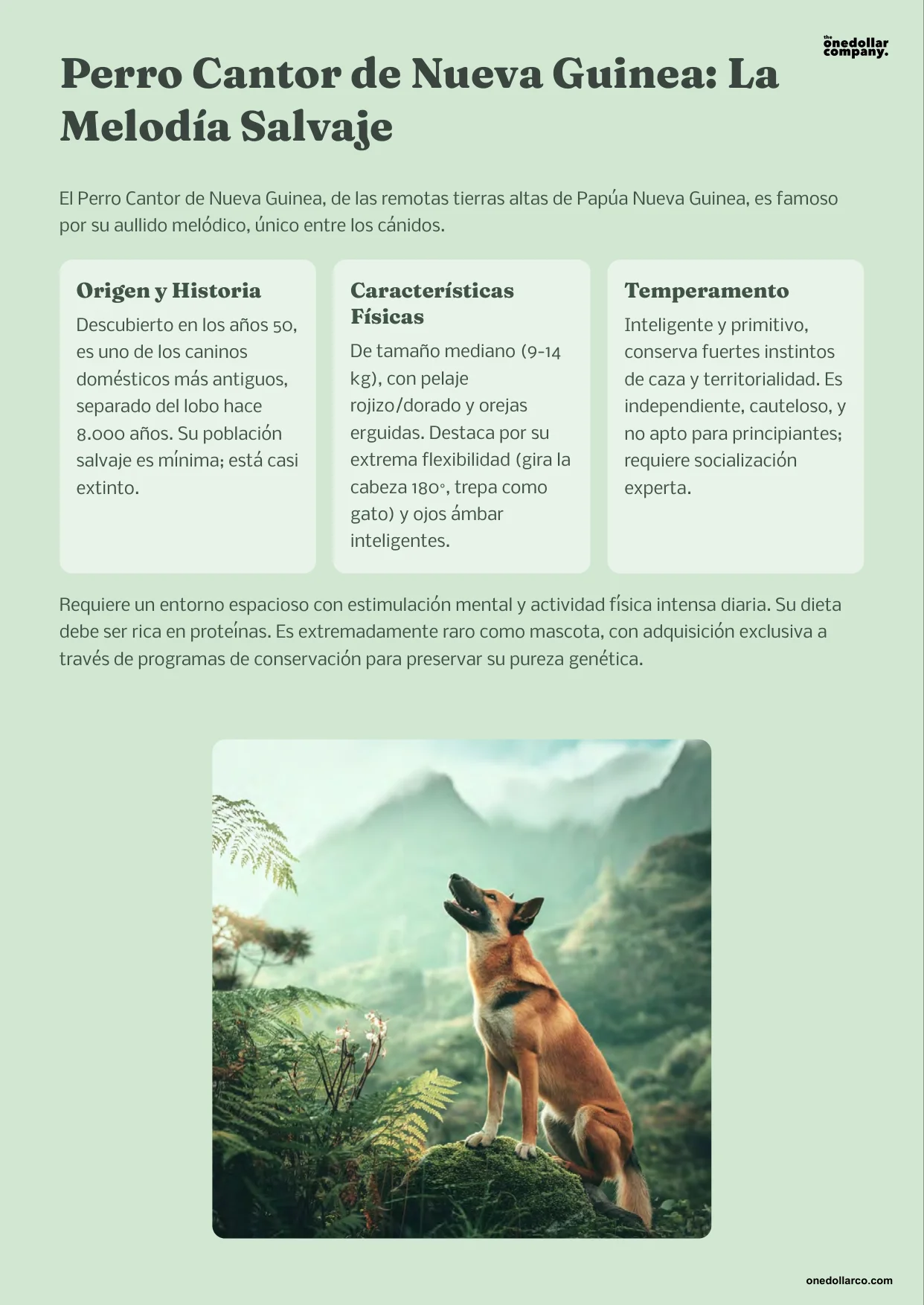 the onedollar company.

Perro Cantor de Nueva Guinea: La Melodía Salvaje

El Perro Cantor de Nueva Guinea, de las remotas tierras altas de Papúa Nueva Guinea, es famoso por su aullido melódico, único entre los cánidos.

Origen y Historia

Descubierto en los años 50, es uno de los caninos domésticos más antiguos, separado del lobo hace 8.000 años. Su población salvaje es mínima; está casi extinto.

Características Físicas

De tamaño mediano (9-14 kg), con pelaje rojizo/dorado y orejas erguidas. Destaca por su extrema flexibilidad (gira la cabeza 180°, trepa como gato) y ojos ámbar inteligentes.

Temperamento

Inteligente y primitivo, conserva fuertes instintos de caza y territorialidad. Es independiente, cauteloso, y no apto para principiantes; requiere socialización experta.

Requiere un entorno espacioso con estimulación mental y actividad física intensa diaria. Su dieta debe ser rica en proteínas. Es extremadamente raro como mascota, con adquisición exclusiva a través de programas de conservación para preservar su pureza genética.

onedollarco.com